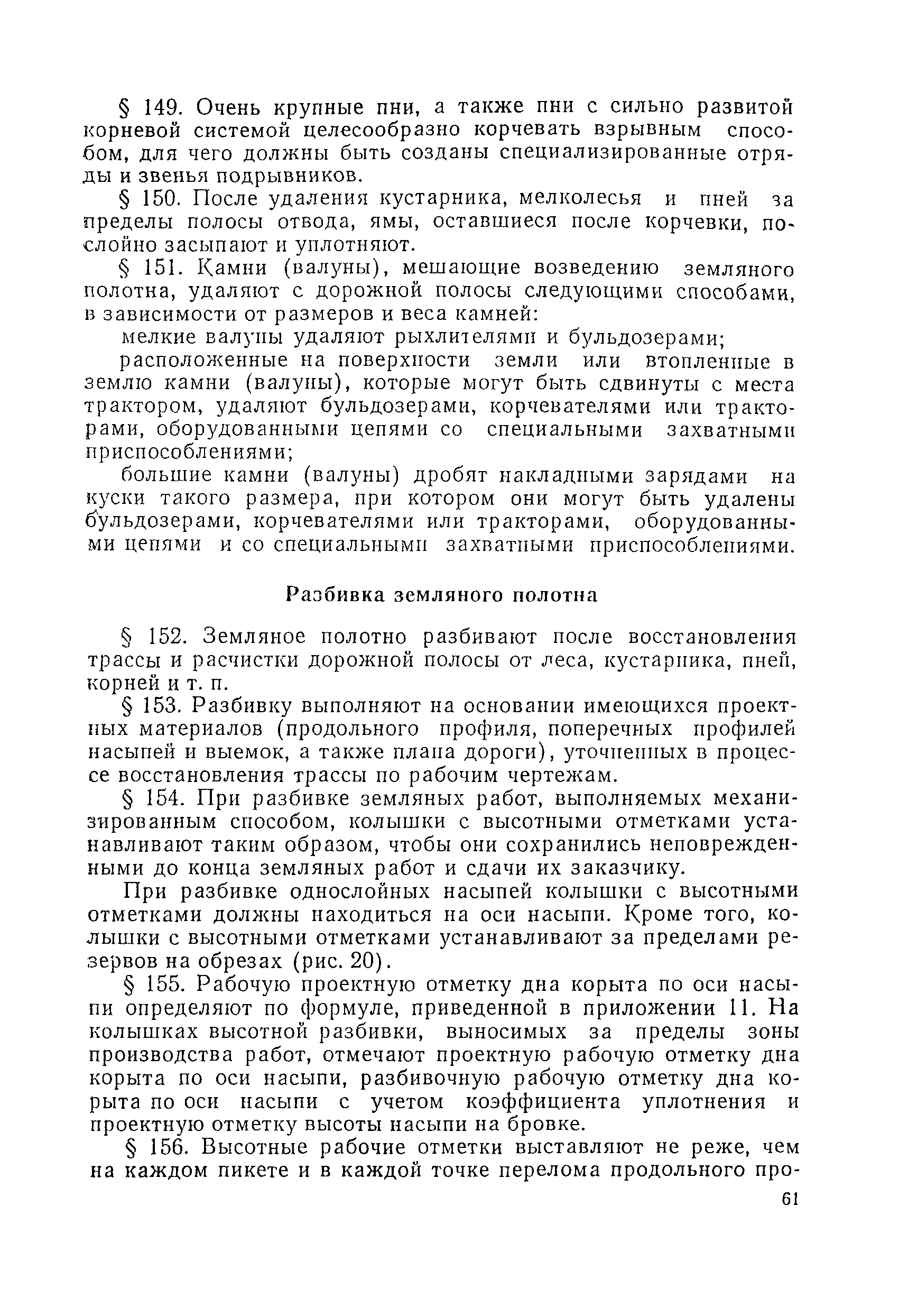 § 149. Очень крупные пни, а также пни с сильно развитой корневой системой целесообразно корчевать взрывным способом, для чего должны быть созданы специализированные отряды и звенья подрывников.

§ 150. После удаления кустарника, мелколесья и пней за пределы полосы отвода, ямы, оставшиеся после корчевки, послойно засыпают и уплотняют.

§ 151. Камни (валуны), мешающие возведению земляного полотна, удаляют с дорожной полосы следующими способами, в зависимости от размеров и веса камней:

мелкие валуны удаляют рыхлителями и бульдозерами;

расположенные на поверхности земли или втопленные в землю камни (валуны), которые могут быть сдвинуты с места трактором, удаляют бульдозерами, корчевателями или тракторами, оборудованными цепями со специальными захватными приспособлениями;

большие камни (валуны) дробят накладными зарядами на куски такого размера, при котором они могут быть удалены бульдозерами, корчевателями или тракторами, оборудованными цепями и со специальными захватными приспособлениями.

Разбивка земляного полотна

§ 152. Земляное полотно разбивают после восстановления трассы и расчистки дорожной полосы от леса, кустарника, пней, корней и т. п.

§ 153. Разбивку выполняют на основании имеющихся проектных материалов (продольного профиля, поперечных профилей насыпей и выемок, а также плана дороги), уточненных в процессе восстановления трассы по рабочим чертежам.

§ 154. При разбивке земляных работ, выполняемых механизированным способом, колышки с высотными отметками устанавливают таким образом, чтобы они сохранились неповрежденными до конца земляных работ и сдачи их заказчику.

При разбивке однослойных насыпей колышки с высотными отметками должны находиться на оси насыпи. Кроме того, колышки с высотными отметками устанавливают за пределами резервов на обрезах (рис. 20).

§ 155. Рабочую проектную отметку дна корыта по оси насыпи определяют по формуле, приведенной в приложении 11. На колышках высотной разбивки, выносимых за пределы зоны производства работ, отмечают проектную рабочую отметку дна корыта по оси насыпи, разбивочную рабочую отметку дна корыта по оси насыпи с учетом коэффициента уплотнения и проектную отметку высоты насыпи на бровке.

§ 156. Высотные рабочие отметки выставляют не реже, чем на каждом пикете и в каждой точке перелома продольного про-

61